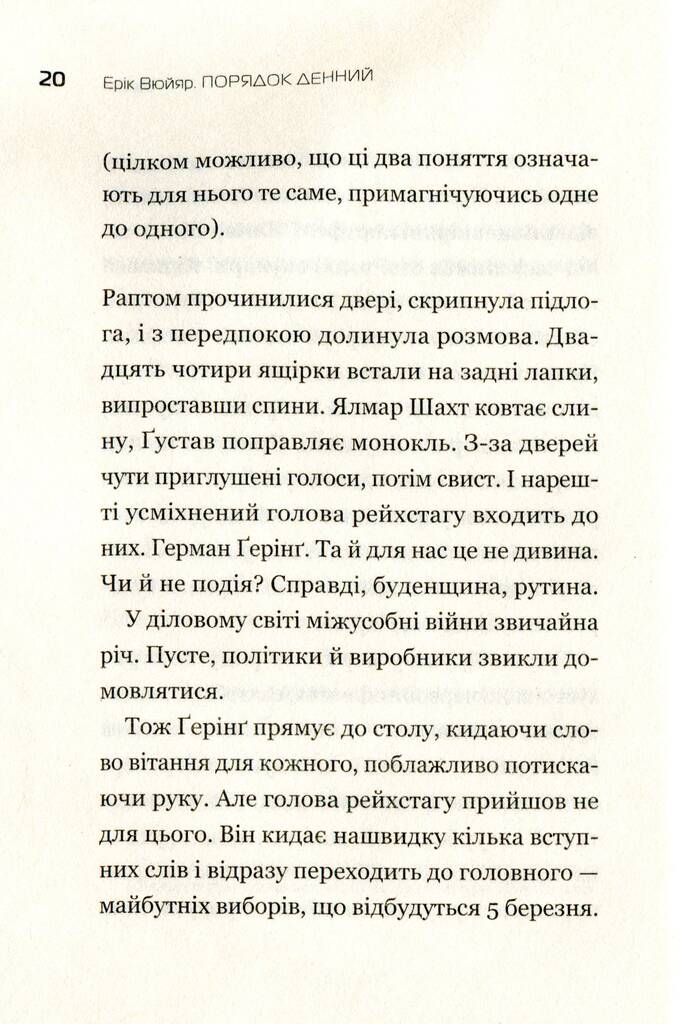 20 Ерік Вюйяр. ПОРЯДОК ДЕННИЙ

(цілком можливо, що ці два поняття означають для нього те саме, примагнічуючись одне до одного).

Раптом прочинилися двері, скрипнула підлога, і з передпокою долинула розмова. Двадцять чотири ящірки встали на задні лапки, випроставши спини. Ялмар Шахт ковтає слину, Ґустав поправляє монокль. З-за дверей чути приглушені голоси, потім свист. І нарешті усміхнений голова рейхстагу входить до них. Герман Ґерінґ. Та й для нас це не дивина. Чи й не подія? Справді, буденщина, рутина.

У діловому світі міжусобні війни звичайна річ. Пусте, політики й виробники звикли домовлятися.

Тож Ґерінґ прямує до столу, кидаючи слово вітання для кожного, поблажливо потискаючи руку. Але голова рейхстагу прийшов не для цього. Він кидає нашвидку кілька вступних слів і відразу переходить до головного — майбутніх виборів, що відбудуться 5 березня.